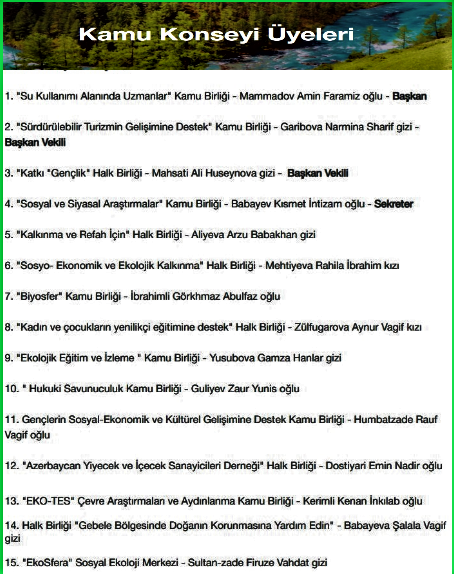 Kamu Konseyi Üyeleri

1. "Su Kullanımı Alanında Uzmanlar" Kamu Birliği - Mammadov Amin Faramiz oğlu - Başkan

2. "Sürdürülebilir Turizmin Gelişimine Destek" Kamu Birliği - Garibova Narmina Sharif gizi - Başkan Vekili

3. "Katkı "Gençlik" Halk Birliği - Mahsati Ali Huseynova gizi - Başkan Vekili

4. "Sosyal ve Siyasal Araştırmalar" Kamu Birliği - Babayev Kısmet İntizam oğlu - Sekreter

5. "Kalkınma ve Refah İçin" Halk Birliği - Aliyeva Arzu Babakhan gizi

6. "Sosyo- Ekonomik ve Ekolojik Kalkınma" Halk Birliği - Mehtiyeva Rahila İbrahim kızı

7. "Biyosfer" Kamu Birliği - İbrahimli Görkhmaz Abulfaz oğlu

8. "Kadın ve çocukların yenilikçi eğitimine destek" Halk Birliği - Zülfugarova Aynur Vagif kızı

9. "Ekolojik Eğitim ve İzleme " Kamu Birliği - Yusubova Gamza Hanlar gizi

10. " Hukuki Savunuculuk Kamu Birliği - Guliyev Zaur Yunis oğlu

11. Gençlerin Sosyal-Ekonomik ve Kültürel Gelişimine Destek Kamu Birliği - Humbatzade Rauf Vagif oğlu

12. "Azerbaycan Yiyecek ve İçecek Sanayicileri Derneği" Halk Birliği - Dostiyari Emin Nadir oğlu

13. "EKO-TES" Çevre Araştırmaları ve Aydınlanma Kamu Birliği - Kerimli Kenan İnkılab oğlu

14. Halk Birliği "Gebele Bölgesinde Doğanın Korunmasına Yardım Edin" - Babayeva Şalala Vagif gizi

15. "EkoSfera" Sosyal Ekoloji Merkezi - Sultan-zade Firuze Vahdat gizi